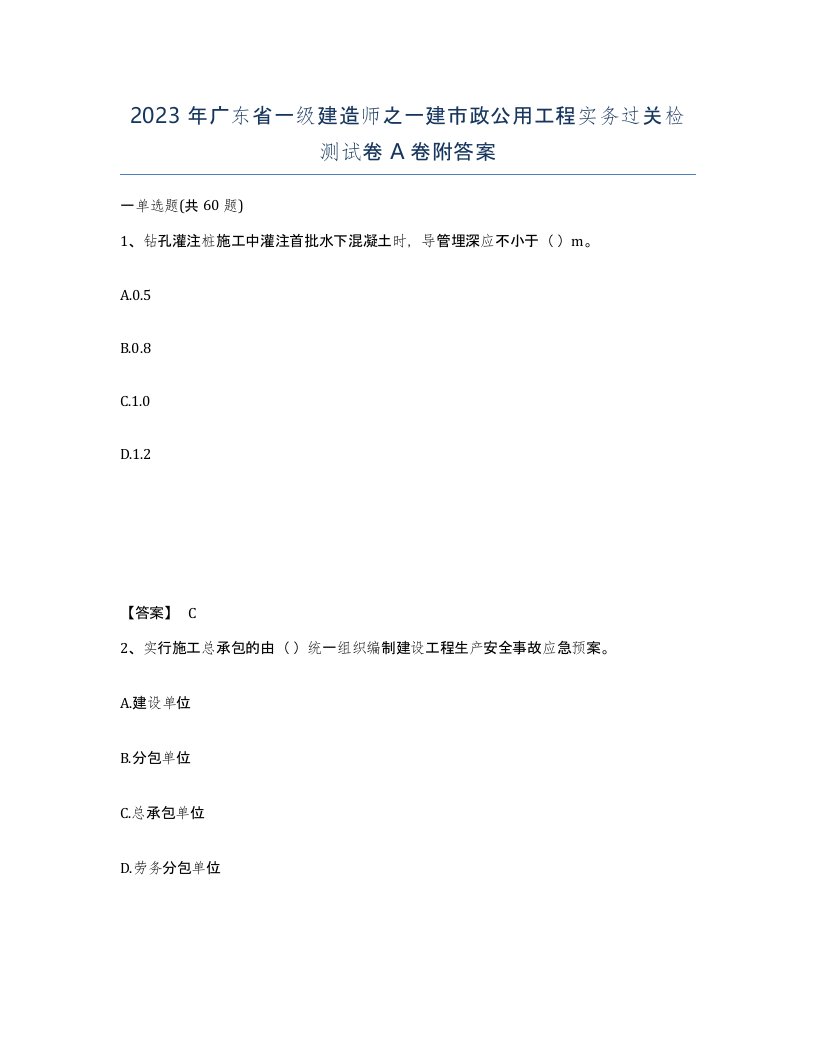 2023 年广东省一级建造师之一建市政公用工程实务过关检测试卷 A 卷附答案

一单选题(共 60 题)

1、钻孔灌注桩施工中灌注首批水下混凝土时，导管埋深应不小于（ ）m。

A.0.5

B.0.8

C.1.0

D.1.2

【答案】 C

2、实行施工总承包的由（ ）统一组织编制建设工程生产安全事故应急预案。

A.建设单位

B.分包单位

C.总承包单位

D.劳务分包单位